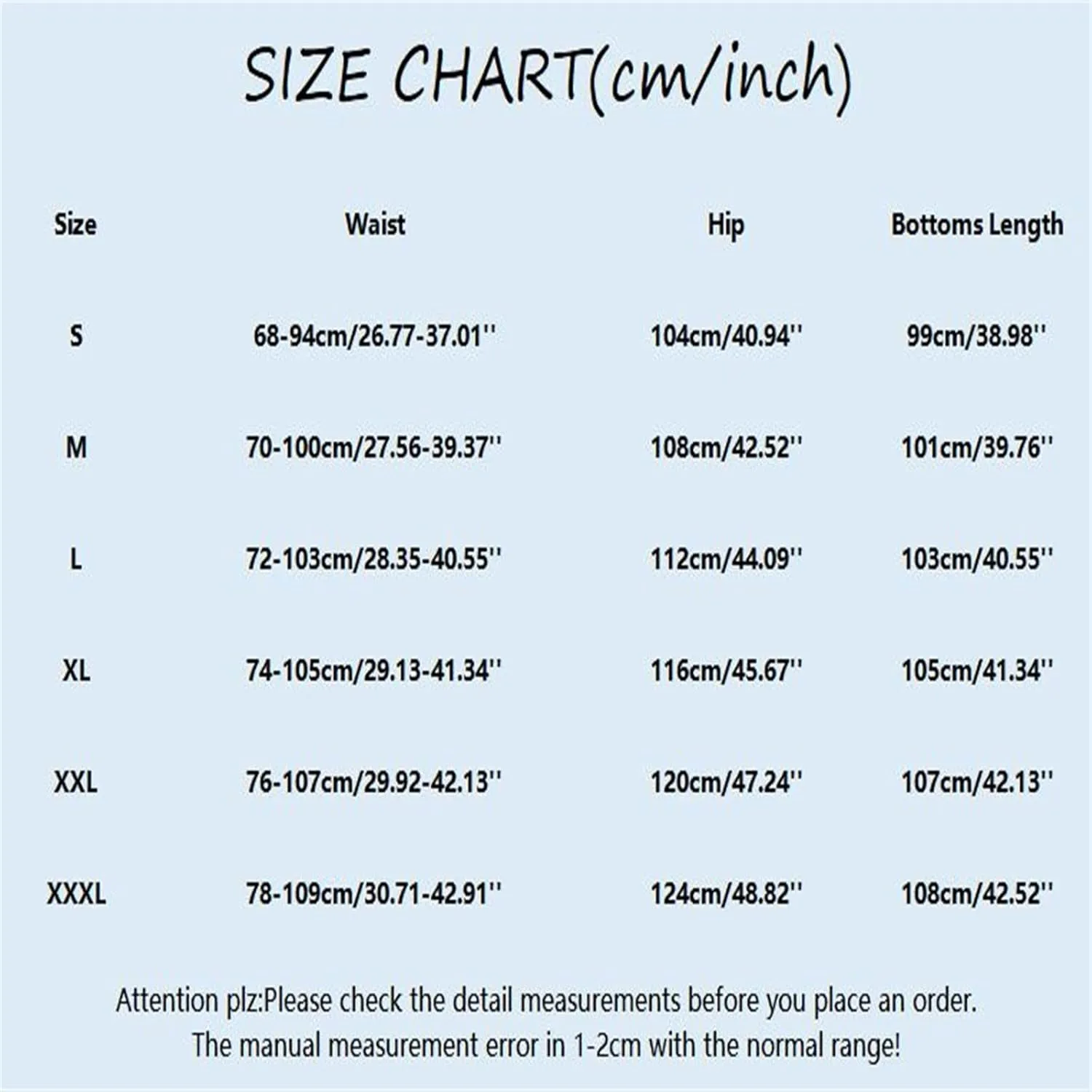 SIZE CHART(cm/inch)

| Size | Waist | Hip | Bottoms Length |
|---|---|---|---|
| S | 68-94cm/26.77-37.01'' | 104cm/40.94'' | 99cm/38.98'' |
| M | 70-100cm/27.56-39.37'' | 108cm/42.52'' | 101cm/39.76'' |
| L | 72-103cm/28.35-40.55'' | 112cm/44.09'' | 103cm/40.55'' |
| XL | 74-105cm/29.13-41.34'' | 116cm/45.67'' | 105cm/41.34'' |
| XXL | 76-107cm/29.92-42.13'' | 120cm/47.24'' | 107cm/42.13'' |
| XXXL | 78-109cm/30.71-42.91'' | 124cm/48.82'' | 108cm/42.52'' |

Attention plz:Please check the detail measurements before you place an order.
The manual measurement error in 1-2cm with the normal range!